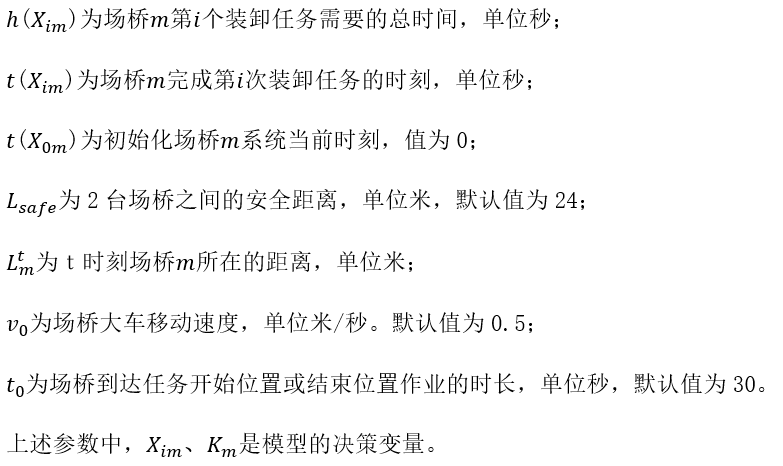 $h(X_{im})$为场桥$m$第$i$个装卸任务需要的总时间，单位秒；

$t(X_{im})$为场桥$m$完成第$i$次装卸任务的时刻，单位秒；

$t(X_{0m})$为初始化场桥$m$系统当前时刻，值为0；

$L_{safe}$为2台场桥之间的安全距离，单位米，默认值为24；

$L_m^t$为t时刻场桥$m$所在的距离，单位米；

$v_0$为场桥大车移动速度，单位米/秒。默认值为0.5；

$t_0$为场桥到达任务开始位置或结束位置作业的时长，单位秒，默认值为30。

上述参数中，$X_{im}$、$K_m$是模型的决策变量。